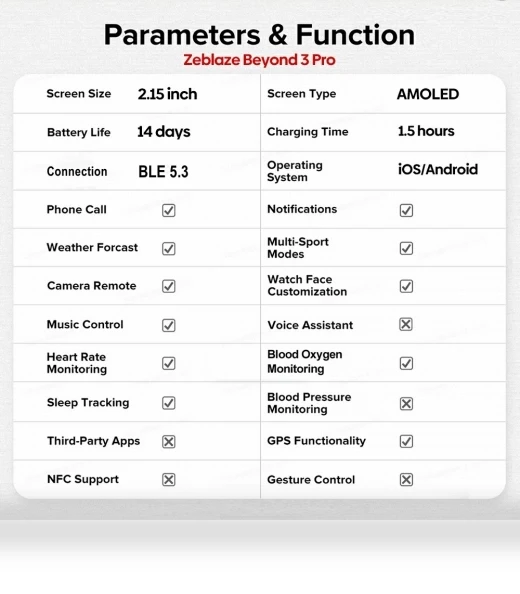 Parameters & Function

Zeblaze Beyond 3 Pro

| | | | |
|---|---|---|---|
| Screen Size | 2.15 inch | Screen Type | AMOLED |
| Battery Life | 14 days | Charging Time | 1.5 hours |
| Connection | BLE 5.3 | Operating System | iOS/Android |
| Phone Call | ☑ | Notifications | ☑ |
| Weather Forcast | ☑ | Multi-Sport Modes | ☑ |
| Camera Remote | ☑ | Watch Face Customization | ☑ |
| Music Control | ☑ | Voice Assistant | ☒ |
| Heart Rate Monitoring | ☑ | Blood Oxygen Monitoring | ☑ |
| Sleep Tracking | ☑ | Blood Pressure Monitoring | ☒ |
| Third-Party Apps | ☒ | GPS Functionality | ☑ |
| NFC Support | ☒ | Gesture Control | ☒ |